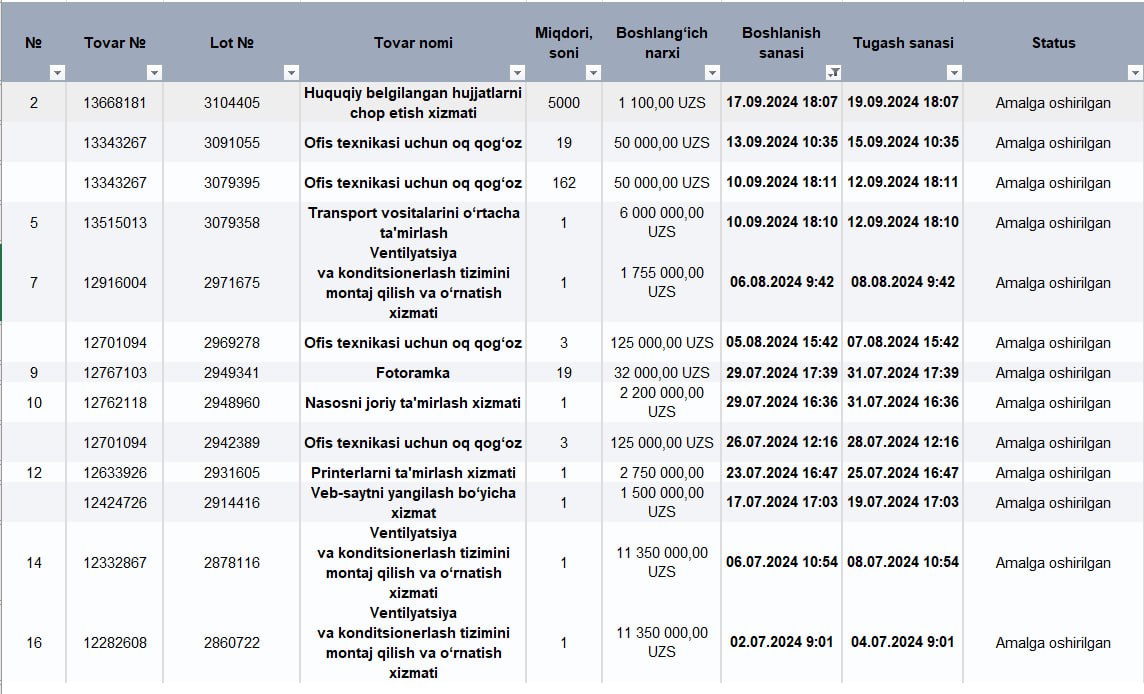 | № | Tovar № | Lot № | Tovar nomi | Miqdori, soni | Boshlang‘ich narxi | Boshlanish sanasi | Tugash sanasi | Status |
|---|---|---|---|---|---|---|---|---|
| 2 | 13668181 | 3104405 | Huquqiy belgilangan hujjatlarni chop etish xizmati | 5000 | 1 100,00 UZS | 17.09.2024 18:07 | 19.09.2024 18:07 | Amalga oshirilgan |
| | 13343267 | 3091055 | Ofis texnikasi uchun oq qog‘oz | 19 | 50 000,00 UZS | 13.09.2024 10:35 | 15.09.2024 10:35 | Amalga oshirilgan |
| | 13343267 | 3079395 | Ofis texnikasi uchun oq qog‘oz | 162 | 50 000,00 UZS | 10.09.2024 18:11 | 12.09.2024 18:11 | Amalga oshirilgan |
| 5 | 13515013 | 3079358 | Transport vositalarini o‘rtacha ta'mirlash | 1 | 6 000 000,00 UZS | 10.09.2024 18:10 | 12.09.2024 18:10 | Amalga oshirilgan |
| 7 | 12916004 | 2971675 | Ventilyatsiya va konditsionerlash tizimini montaj qilish va o‘rnatish xizmati | 1 | 1 755 000,00 UZS | 06.08.2024 9:42 | 08.08.2024 9:42 | Amalga oshirilgan |
| | 12701094 | 2969278 | Ofis texnikasi uchun oq qog‘oz | 3 | 125 000,00 UZS | 05.08.2024 15:42 | 07.08.2024 15:42 | Amalga oshirilgan |
| 9 | 12767103 | 2949341 | Fotoramka | 19 | 32 000,00 UZS | 29.07.2024 17:39 | 31.07.2024 17:39 | Amalga oshirilgan |
| 10 | 12762118 | 2948960 | Nasosni joriy ta'mirlash xizmati | 1 | 2 200 000,00 UZS | 29.07.2024 16:36 | 31.07.2024 16:36 | Amalga oshirilgan |
| | 12701094 | 2942389 | Ofis texnikasi uchun oq qog‘oz | 3 | 125 000,00 UZS | 26.07.2024 12:16 | 28.07.2024 12:16 | Amalga oshirilgan |
| 12 | 12633926 | 2931605 | Printerlarni ta'mirlash xizmati | 1 | 2 750 000,00 | 23.07.2024 16:47 | 25.07.2024 16:47 | Amalga oshirilgan |
| | 12424726 | 2914416 | Veb-saytni yangilash bo‘yicha xizmat | 1 | 1 500 000,00 UZS | 17.07.2024 17:03 | 19.07.2024 17:03 | Amalga oshirilgan |
| 14 | 12332867 | 2878116 | Ventilyatsiya va konditsionerlash tizimini montaj qilish va o‘rnatish xizmati | 1 | 11 350 000,00 UZS | 06.07.2024 10:54 | 08.07.2024 10:54 | Amalga oshirilgan |
| 16 | 12282608 | 2860722 | Ventilyatsiya va konditsionerlash tizimini montaj qilish va o‘rnatish xizmati | 1 | 11 350 000,00 UZS | 02.07.2024 9:01 | 04.07.2024 9:01 | Amalga oshirilgan |